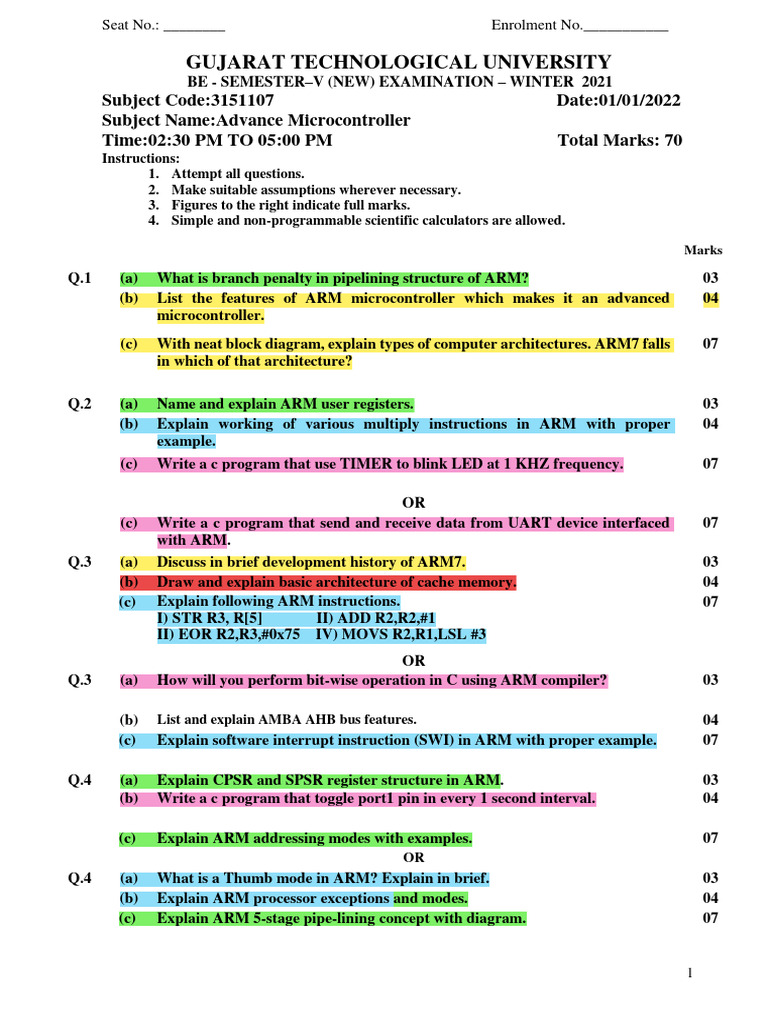 Seat No.: ________ Enrolment No.___________

GUJARAT TECHNOLOGICAL UNIVERSITY
BE - SEMESTER–V (NEW) EXAMINATION – WINTER 2021
Subject Code:3151107 Date:01/01/2022
Subject Name:Advance Microcontroller
Time:02:30 PM TO 05:00 PM Total Marks: 70
Instructions:
1. Attempt all questions.
2. Make suitable assumptions wherever necessary.
3. Figures to the right indicate full marks.
4. Simple and non-programmable scientific calculators are allowed.

Marks

Q.1 (a) What is branch penalty in pipelining structure of ARM? 03
(b) List the features of ARM microcontroller which makes it an advanced microcontroller. 04
(c) With neat block diagram, explain types of computer architectures. ARM7 falls in which of that architecture? 07

Q.2 (a) Name and explain ARM user registers. 03
(b) Explain working of various multiply instructions in ARM with proper example. 04
(c) Write a c program that use TIMER to blink LED at 1 KHZ frequency. 07

OR

(c) Write a c program that send and receive data from UART device interfaced with ARM. 07

Q.3 (a) Discuss in brief development history of ARM7. 03
(b) Draw and explain basic architecture of cache memory. 04
(c) Explain following ARM instructions. 07
I) STR R3, R[5] II) ADD R2,R2,#1
II) EOR R2,R3,#0x75 IV) MOVS R2,R1,LSL #3

OR

Q.3 (a) How will you perform bit-wise operation in C using ARM compiler? 03
(b) List and explain AMBA AHB bus features. 04
(c) Explain software interrupt instruction (SWI) in ARM with proper example. 07

Q.4 (a) Explain CPSR and SPSR register structure in ARM. 03
(b) Write a c program that toggle port1 pin in every 1 second interval. 04
(c) Explain ARM addressing modes with examples. 07

OR

Q.4 (a) What is a Thumb mode in ARM? Explain in brief. 03
(b) Explain ARM processor exceptions and modes. 04
(c) Explain ARM 5-stage pipe-lining concept with diagram. 07

1